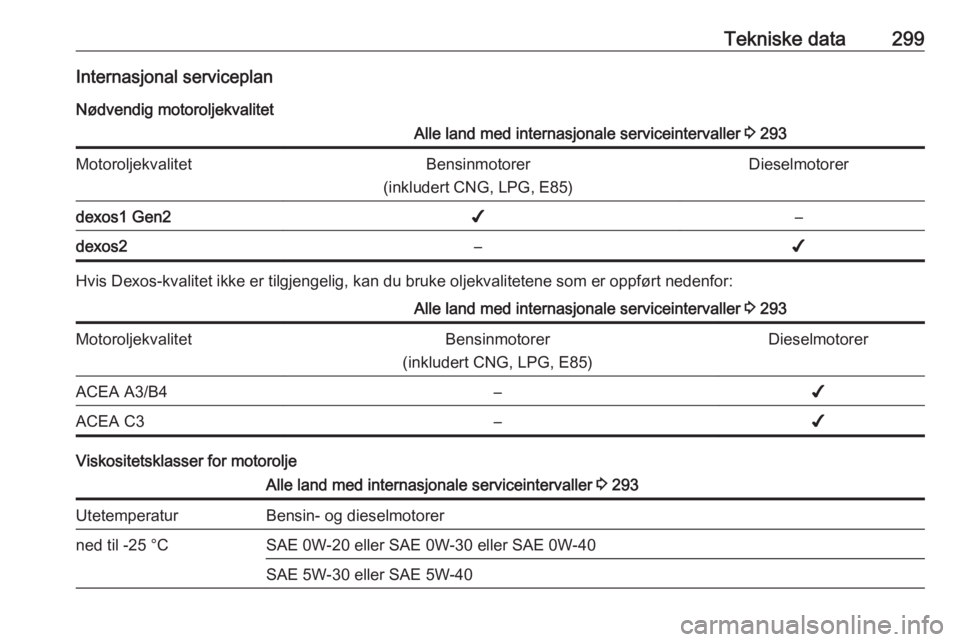 Tekniske data 299

Internasjonal serviceplan

Nødvendig motoroljekvalitet

Alle land med internasjonale serviceintervaller ⇨ 293

| Motoroljekvalitet | Bensinmotorer (inkludert CNG, LPG, E85) | Dieselmotorer |
|---|---|---|
| dexos1 Gen2 | ✔ | – |
| dexos2 | – | ✔ |

Hvis Dexos-kvalitet ikke er tilgjengelig, kan du bruke oljekvalitetene som er oppført nedenfor:

Alle land med internasjonale serviceintervaller ⇨ 293

| Motoroljekvalitet | Bensinmotorer (inkludert CNG, LPG, E85) | Dieselmotorer |
|---|---|---|
| ACEA A3/B4 | – | ✔ |
| ACEA C3 | – | ✔ |

Viskositetsklasser for motorolje

Alle land med internasjonale serviceintervaller ⇨ 293

| Utetemperatur | Bensin- og dieselmotorer |
|---|---|
| ned til -25 °C | SAE 0W-20 eller SAE 0W-30 eller SAE 0W-40 |
| | SAE 5W-30 eller SAE 5W-40 |

carmanualsonline.info